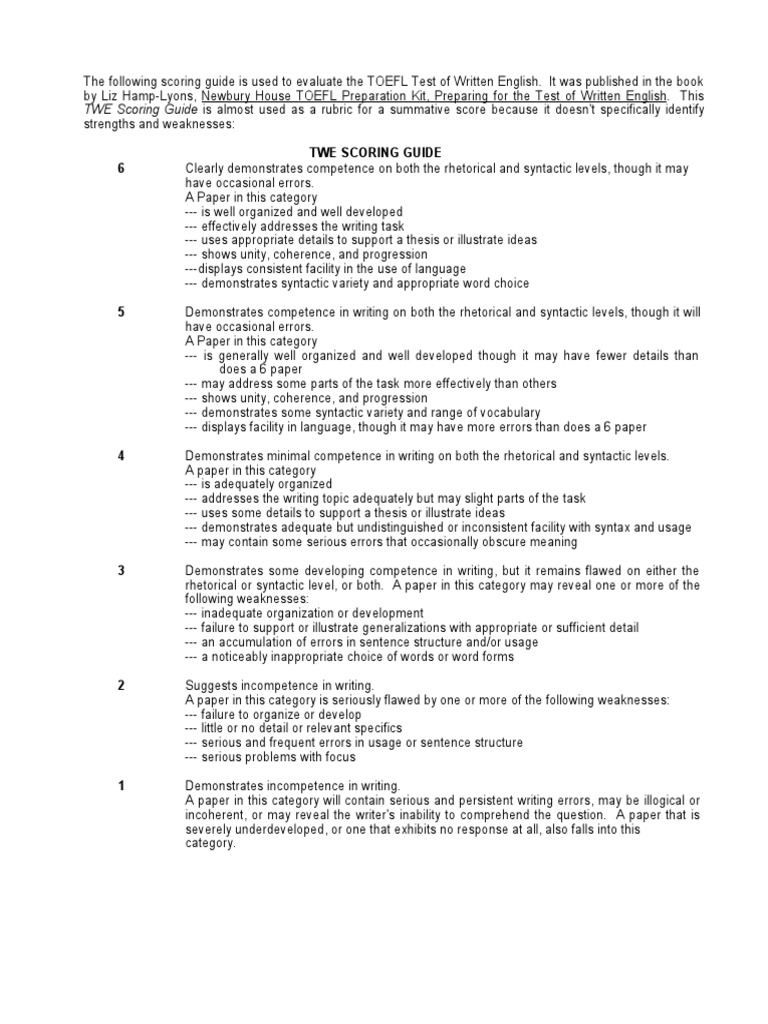 The following scoring guide is used to evaluate the TOEFL Test of Written English. It was published in the book by Liz Hamp-Lyons, Newbury House TOEFL Preparation Kit, Preparing for the Test of Written English. This TWE Scoring Guide is almost used as a rubric for a summative score because it doesn't specifically identify strengths and weaknesses:

TWE SCORING GUIDE

6 Clearly demonstrates competence on both the rhetorical and syntactic levels, though it may have occasional errors.
A Paper in this category
--- is well organized and well developed
--- effectively addresses the writing task
--- uses appropriate details to support a thesis or illustrate ideas
--- shows unity, coherence, and progression
---displays consistent facility in the use of language
--- demonstrates syntactic variety and appropriate word choice

5 Demonstrates competence in writing on both the rhetorical and syntactic levels, though it will have occasional errors.
A Paper in this category
--- is generally well organized and well developed though it may have fewer details than does a 6 paper
--- may address some parts of the task more effectively than others
--- shows unity, coherence, and progression
--- demonstrates some syntactic variety and range of vocabulary
--- displays facility in language, though it may have more errors than does a 6 paper

4 Demonstrates minimal competence in writing on both the rhetorical and syntactic levels.
A paper in this category
--- is adequately organized
--- addresses the writing topic adequately but may slight parts of the task
--- uses some details to support a thesis or illustrate ideas
--- demonstrates adequate but undistinguished or inconsistent facility with syntax and usage
--- may contain some serious errors that occasionally obscure meaning

3 Demonstrates some developing competence in writing, but it remains flawed on either the rhetorical or syntactic level, or both. A paper in this category may reveal one or more of the following weaknesses:
--- inadequate organization or development
--- failure to support or illustrate generalizations with appropriate or sufficient detail
--- an accumulation of errors in sentence structure and/or usage
--- a noticeably inappropriate choice of words or word forms

2 Suggests incompetence in writing.
A paper in this category is seriously flawed by one or more of the following weaknesses:
--- failure to organize or develop
--- little or no detail or relevant specifics
--- serious and frequent errors in usage or sentence structure
--- serious problems with focus

1 Demonstrates incompetence in writing.
A paper in this category will contain serious and persistent writing errors, may be illogical or incoherent, or may reveal the writer's inability to comprehend the question. A paper that is severely underdeveloped, or one that exhibits no response at all, also falls into this category.